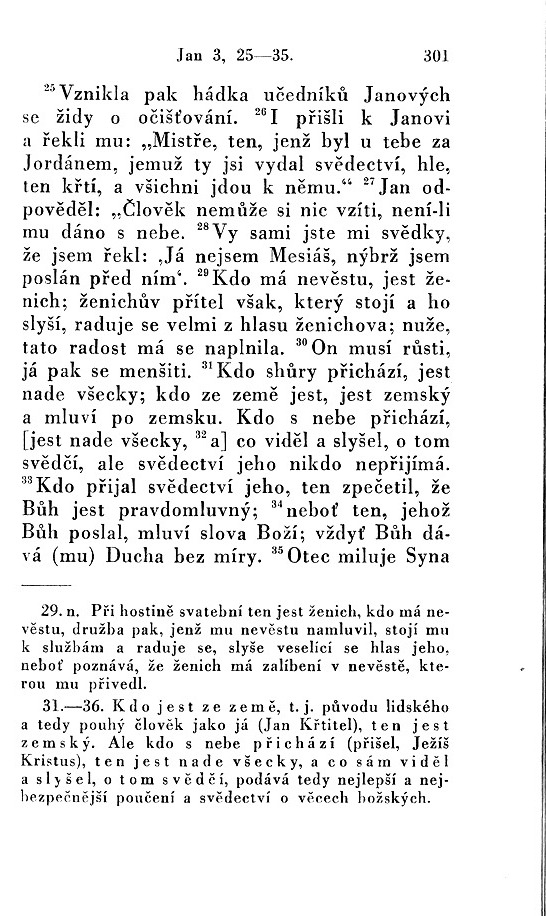 Jan 3, 25—35. 301

$^{25}$Vznikla pak hádka učedníků Janových se židy o očišťování. $^{26}$I přišli k Janovi a řekli mu: „Mistře, ten, jenž byl u tebe za Jordánem, jemuž ty jsi vydal svědectví, hle, ten křtí, a všichni jdou k němu.“ $^{27}$Jan odpověděl: „Člověk nemůže si nic vzíti, není-li mu dáno s nebe. $^{28}$Vy sami jste mi svědky, že jsem řekl: ‚Já nejsem Mesiáš, nýbrž jsem poslán před ním‘. $^{29}$Kdo má nevěstu, jest ženich; ženichův přítel však, který stojí a ho slyší, raduje se velmi z hlasu ženichova; nuže, tato radost má se naplnila. $^{30}$On musí růsti, já pak se menšiti. $^{31}$Kdo shůry přichází, jest nade všecky; kdo ze země jest, jest zemský a mluví po zemsku. Kdo s nebe přichází, [jest nade všecky, $^{32}$a] co viděl a slyšel, o tom svědčí, ale svědectví jeho nikdo nepřijímá. $^{33}$Kdo přijal svědectví jeho, ten zpečetil, že Bůh jest pravdomluvný; $^{34}$neboť ten, jehož Bůh poslal, mluví slova Boží; vždyť Bůh dává (mu) Ducha bez míry. $^{35}$Otec miluje Syna

29. n. Při hostině svatební ten jest ženich, kdo má nevěstu, družba pak, jenž mu nevěstu namluvil, stojí mu k službám a raduje se, slyše veselící se hlas jeho, neboť poznává, že ženich má zalíbení v nevěstě, kterou mu přivedl.

31.—36. Kdo jest ze země, t. j. původu lidského a tedy pouhý člověk jako já (Jan Křtitel), ten jest zemský. Ale kdo s nebe přichází (přišel, Ježíš Kristus), ten jest nade všecky, a co sám viděl a slyšel, o tom svědčí, podává tedy nejlepší a nejbezpečnější poučení a svědectví o věcech božských.